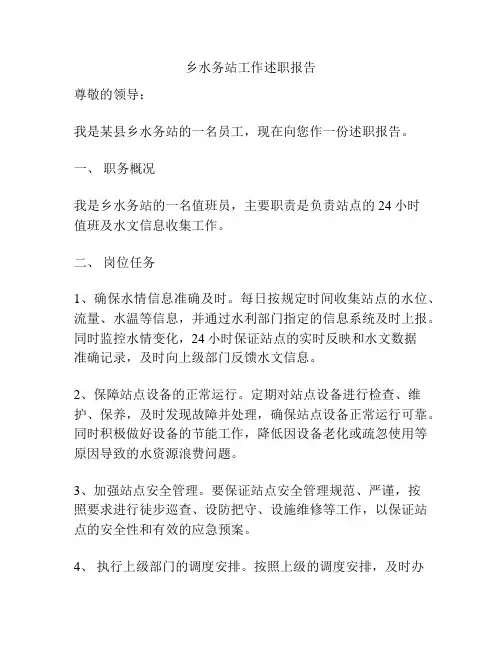 乡水务站工作述职报告

尊敬的领导：

我是某县乡水务站的一名员工，现在向您作一份述职报告。

一、 职务概况

我是乡水务站的一名值班员，主要职责是负责站点的 24 小时值班及水文信息收集工作。

二、 岗位任务

1、确保水情信息准确及时。每日按规定时间收集站点的水位、流量、水温等信息，并通过水利部门指定的信息系统及时上报。同时监控水情变化，24 小时保证站点的实时反映和水文数据准确记录，及时向上级部门反馈水文信息。

2、保障站点设备的正常运行。定期对站点设备进行检查、维护、保养，及时发现故障并处理，确保站点设备正常运行可靠。同时积极做好设备的节能工作，降低因设备老化或疏忽使用等原因导致的水资源浪费问题。

3、加强站点安全管理。要保证站点安全管理规范、严谨，按照要求进行徒步巡查、设防把守、设施维修等工作，以保证站点的安全性和有效的应急预案。

4、 执行上级部门的调度安排。按照上级的调度安排，及时办